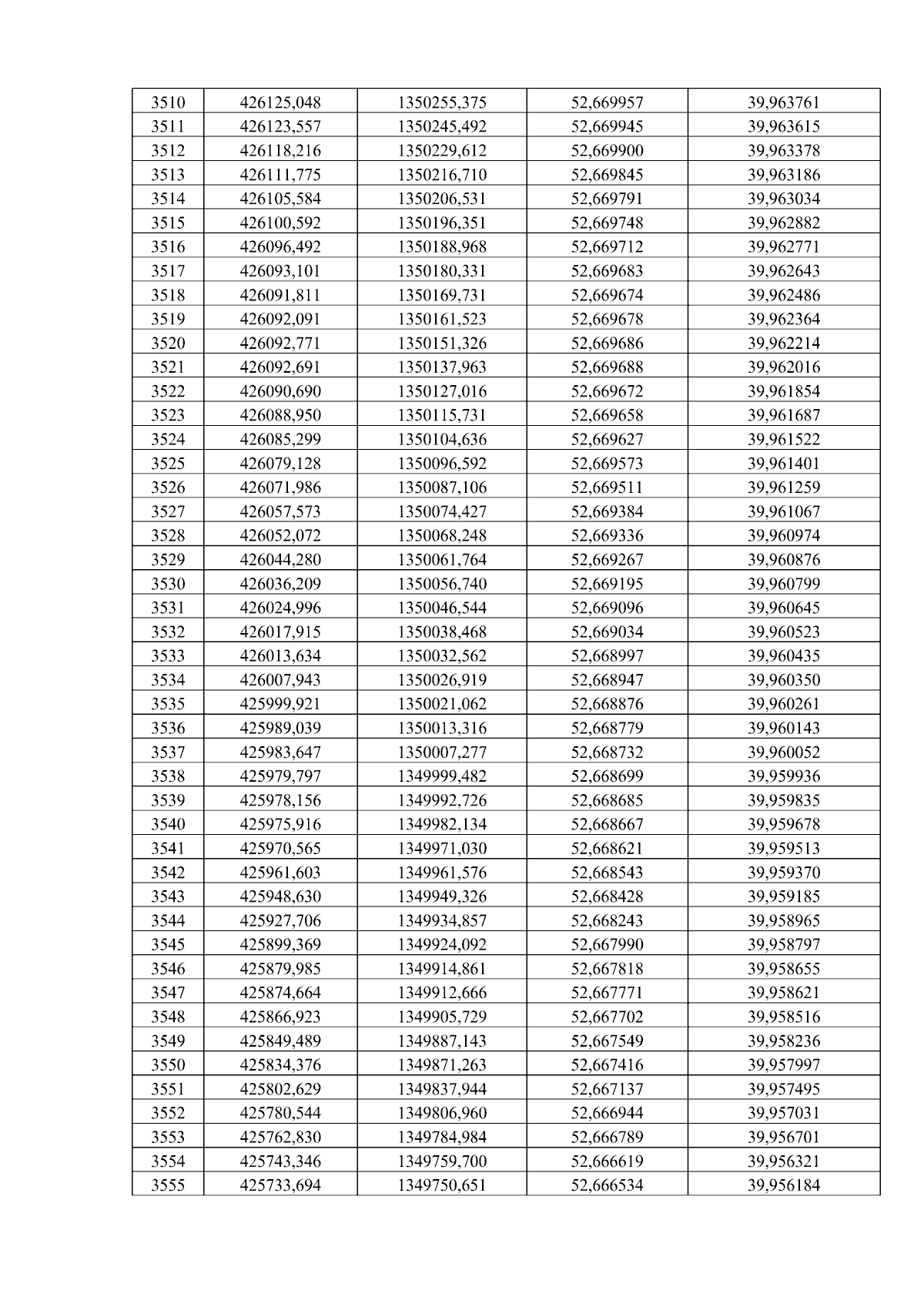 | 3510 | 426125,048 | 1350255,375 | 52,669957 | 39,963761 |
|---|---|---|---|---|
| 3511 | 426123,557 | 1350245,492 | 52,669945 | 39,963615 |
| 3512 | 426118,216 | 1350229,612 | 52,669900 | 39,963378 |
| 3513 | 426111,775 | 1350216,710 | 52,669845 | 39,963186 |
| 3514 | 426105,584 | 1350206,531 | 52,669791 | 39,963034 |
| 3515 | 426100,592 | 1350196,351 | 52,669748 | 39,962882 |
| 3516 | 426096,492 | 1350188,968 | 52,669712 | 39,962771 |
| 3517 | 426093,101 | 1350180,331 | 52,669683 | 39,962643 |
| 3518 | 426091,811 | 1350169,731 | 52,669674 | 39,962486 |
| 3519 | 426092,091 | 1350161,523 | 52,669678 | 39,962364 |
| 3520 | 426092,771 | 1350151,326 | 52,669686 | 39,962214 |
| 3521 | 426092,691 | 1350137,963 | 52,669688 | 39,962016 |
| 3522 | 426090,690 | 1350127,016 | 52,669672 | 39,961854 |
| 3523 | 426088,950 | 1350115,731 | 52,669658 | 39,961687 |
| 3524 | 426085,299 | 1350104,636 | 52,669627 | 39,961522 |
| 3525 | 426079,128 | 1350096,592 | 52,669573 | 39,961401 |
| 3526 | 426071,986 | 1350087,106 | 52,669511 | 39,961259 |
| 3527 | 426057,573 | 1350074,427 | 52,669384 | 39,961067 |
| 3528 | 426052,072 | 1350068,248 | 52,669336 | 39,960974 |
| 3529 | 426044,280 | 1350061,764 | 52,669267 | 39,960876 |
| 3530 | 426036,209 | 1350056,740 | 52,669195 | 39,960799 |
| 3531 | 426024,996 | 1350046,544 | 52,669096 | 39,960645 |
| 3532 | 426017,915 | 1350038,468 | 52,669034 | 39,960523 |
| 3533 | 426013,634 | 1350032,562 | 52,668997 | 39,960435 |
| 3534 | 426007,943 | 1350026,919 | 52,668947 | 39,960350 |
| 3535 | 425999,921 | 1350021,062 | 52,668876 | 39,960261 |
| 3536 | 425989,039 | 1350013,316 | 52,668779 | 39,960143 |
| 3537 | 425983,647 | 1350007,277 | 52,668732 | 39,960052 |
| 3538 | 425979,797 | 1349999,482 | 52,668699 | 39,959936 |
| 3539 | 425978,156 | 1349992,726 | 52,668685 | 39,959835 |
| 3540 | 425975,916 | 1349982,134 | 52,668667 | 39,959678 |
| 3541 | 425970,565 | 1349971,030 | 52,668621 | 39,959513 |
| 3542 | 425961,603 | 1349961,576 | 52,668543 | 39,959370 |
| 3543 | 425948,630 | 1349949,326 | 52,668428 | 39,959185 |
| 3544 | 425927,706 | 1349934,857 | 52,668243 | 39,958965 |
| 3545 | 425899,369 | 1349924,092 | 52,667990 | 39,958797 |
| 3546 | 425879,985 | 1349914,861 | 52,667818 | 39,958655 |
| 3547 | 425874,664 | 1349912,666 | 52,667771 | 39,958621 |
| 3548 | 425866,923 | 1349905,729 | 52,667702 | 39,958516 |
| 3549 | 425849,489 | 1349887,143 | 52,667549 | 39,958236 |
| 3550 | 425834,376 | 1349871,263 | 52,667416 | 39,957997 |
| 3551 | 425802,629 | 1349837,944 | 52,667137 | 39,957495 |
| 3552 | 425780,544 | 1349806,960 | 52,666944 | 39,957031 |
| 3553 | 425762,830 | 1349784,984 | 52,666789 | 39,956701 |
| 3554 | 425743,346 | 1349759,700 | 52,666619 | 39,956321 |
| 3555 | 425733,694 | 1349750,651 | 52,666534 | 39,956184 |